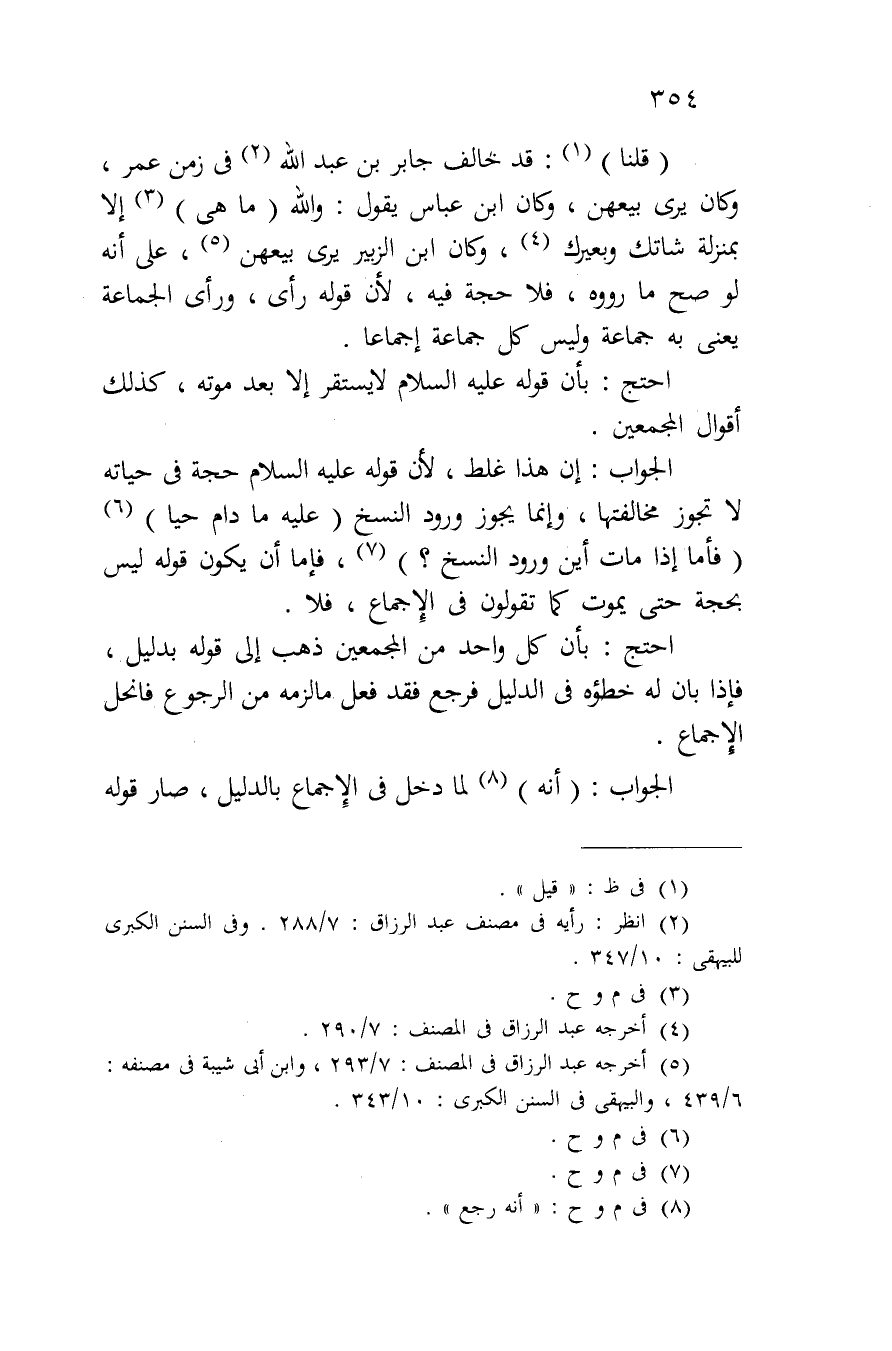 ٣٥٤

( قلنا ) (١) : قد خالف جابر بن عبد الله (٢) فى زمن عمر ، وكان يرى بيعهن ، وكان ابن عباس يقول : والله ( ما هى ) (٣) إلا بمنزلة شاتك وبعيرك (٤) ، وكان ابن الزبير يرى بيعهن (٥) ، على أنه لو صح ما رووه ، فلا حجة فيه ، لأن قوله رأى ، ورأى الجماعة يعنى به جماعة وليس كل جماعة إجماعا .

احتج : بأن قوله عليه السلام لايستقر إلا بعد موته ، كذلك أقوال المجمعين .

الجواب : إن هذا غلط ، لأن قوله عليه السلام حجة فى حياته لا تجوز مخالفتها ، وإنما يجوز ورود النسخ ( عليه ما دام حيا ) (٦) ( فأما إذا مات أين ورود النسخ ؟ ) (٧) ، فإما أن يكون قوله ليس بحجة حتى يموت كما تقولون فى الإجماع ، فلا .

احتج : بأن كل واحد من المجمعين ذهب إلى قوله بدليل ، فإذا بان له خطؤه فى الدليل فرجع فقد فعل مالزمه من الرجوع فانحل الإجماع .

الجواب : ( أنه ) (٨) لما دخل فى الإجماع بالدليل ، صار قوله

(١) فى ظ : « قيل » .
(٢) انظر : رأيه فى مصنف عبد الرزاق : ٢٨٨/٧ . وفى السنن الكبرى للبيهقى : ٣٤٧/١٠ .
(٣) فى م و ح .
(٤) أخرجه عبد الرزاق فى المصنف : ٢٩٠/٧ .
(٥) أخرجه عبد الرزاق فى المصنف : ٢٩٣/٧ ، وابن أبى شيبة فى مصنفه : ٤٣٩/٦ ، والبيهقى فى السنن الكبرى : ٣٤٣/١٠ .
(٦) فى م و ح .
(٧) فى م و ح .
(٨) فى م و ح : « أنه رجع » .